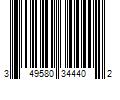 3 49580 34440 2